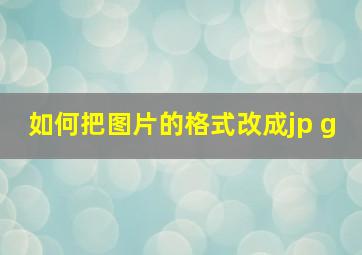 如何把图片的格式改成jp g